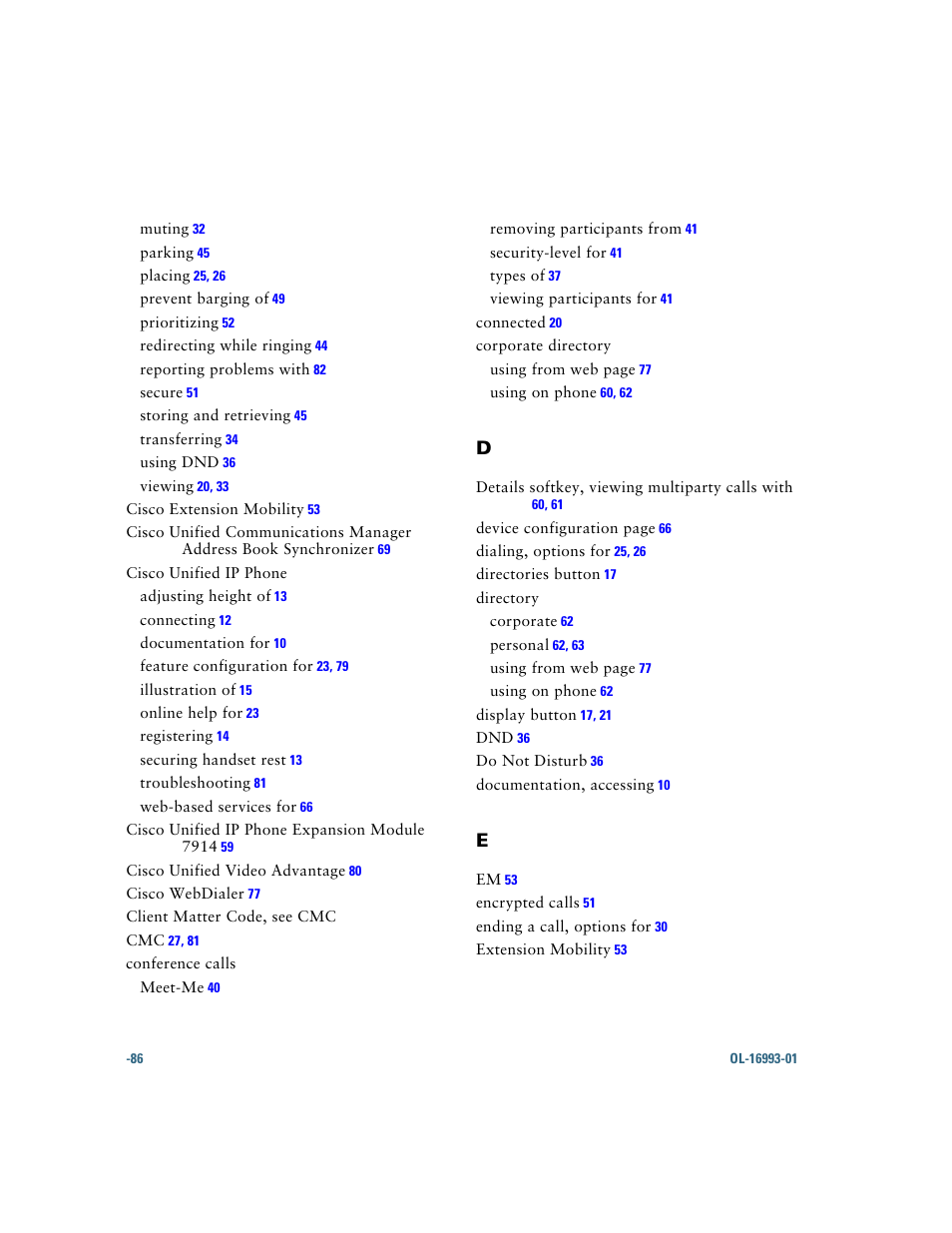 muting 32
parking 45
placing 25, 26
prevent barging of 49
prioritizing 52
redirecting while ringing 44
reporting problems with 82
secure 51
storing and retrieving 45
transferring 34
using DND 36
viewing 20, 33
Cisco Extension Mobility 53
Cisco Unified Communications Manager Address Book Synchronizer 69
Cisco Unified IP Phone
adjusting height of 13
connecting 12
documentation for 10
feature configuration for 23, 79
illustration of 15
online help for 23
registering 14
securing handset rest 13
troubleshooting 81
web-based services for 66
Cisco Unified IP Phone Expansion Module 7914 59
Cisco Unified Video Advantage 80
Cisco WebDialer 77
Client Matter Code, see CMC
CMC 27, 81
conference calls
Meet-Me 40
removing participants from 41
security-level for 41
types of 37
viewing participants for 41
connected 20
corporate directory
using from web page 77
using on phone 60, 62

D

Details softkey, viewing multiparty calls with 60, 61
device configuration page 66
dialing, options for 25, 26
directories button 17
directory
corporate 62
personal 62, 63
using from web page 77
using on phone 62
display button 17, 21
DND 36
Do Not Disturb 36
documentation, accessing 10

E

EM 53
encrypted calls 51
ending a call, options for 30
Extension Mobility 53

-86

OL-16993-01